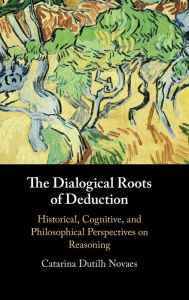 The Dialogical Roots of Deduction

Historical, Cognitive, and Philosophical Perspectives on Reasoning

Catarina Dutilh Novaes